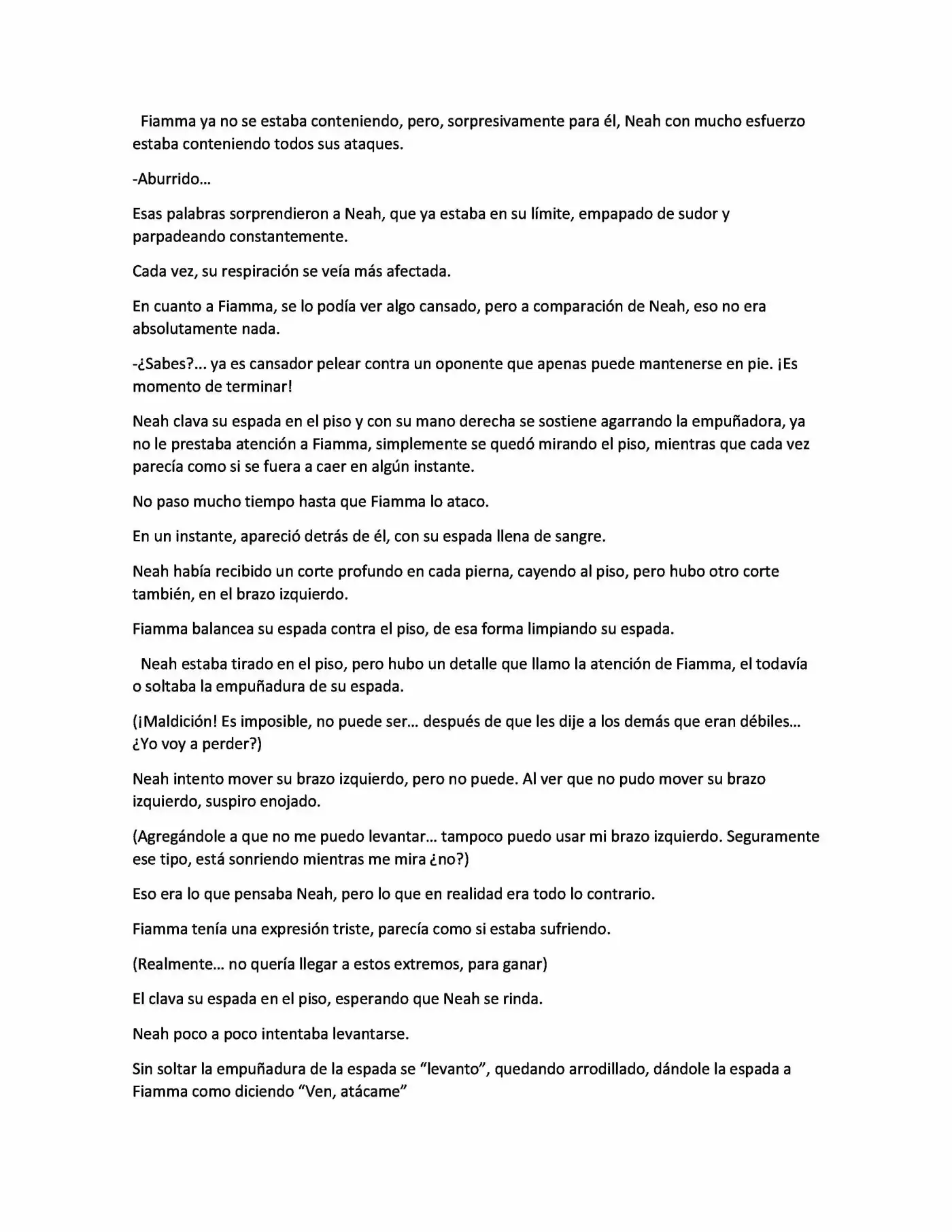 Fiamma ya no se estaba conteniendo, pero, sorpresivamente para él, Neah con mucho esfuerzo estaba conteniendo todos sus ataques.

-Aburrido…

Esas palabras sorprendieron a Neah, que ya estaba en su límite, empapado de sudor y parpadeando constantemente.

Cada vez, su respiración se veía más afectada.

En cuanto a Fiamma, se lo podía ver algo cansado, pero a comparación de Neah, eso no era absolutamente nada.

-¿Sabes?... ya es cansador pelear contra un oponente que apenas puede mantenerse en pie. ¡Es momento de terminar!

Neah clava su espada en el piso y con su mano derecha se sostiene agarrando la empuñadora, ya no le prestaba atención a Fiamma, simplemente se quedó mirando el piso, mientras que cada vez parecía como si se fuera a caer en algún instante.

No paso mucho tiempo hasta que Fiamma lo ataco.

En un instante, apareció detrás de él, con su espada llena de sangre.

Neah había recibido un corte profundo en cada pierna, cayendo al piso, pero hubo otro corte también, en el brazo izquierdo.

Fiamma balancea su espada contra el piso, de esa forma limpiando su espada.

Neah estaba tirado en el piso, pero hubo un detalle que llamo la atención de Fiamma, el todavía o soltaba la empuñadura de su espada.

(¡Maldición! Es imposible, no puede ser… después de que les dije a los demás que eran débiles… ¿Yo voy a perder?)

Neah intento mover su brazo izquierdo, pero no puede. Al ver que no pudo mover su brazo izquierdo, suspiro enojado.

(Agregándole a que no me puedo levantar… tampoco puedo usar mi brazo izquierdo. Seguramente ese tipo, está sonriendo mientras me mira ¿no?)

Eso era lo que pensaba Neah, pero lo que en realidad era todo lo contrario.

Fiamma tenía una expresión triste, parecía como si estaba sufriendo.

(Realmente… no quería llegar a estos extremos, para ganar)

El clava su espada en el piso, esperando que Neah se rinda.

Neah poco a poco intentaba levantarse.

Sin soltar la empuñadura de la espada se "levanto", quedando arrodillado, dándole la espada a Fiamma como diciendo "Ven, atácame"